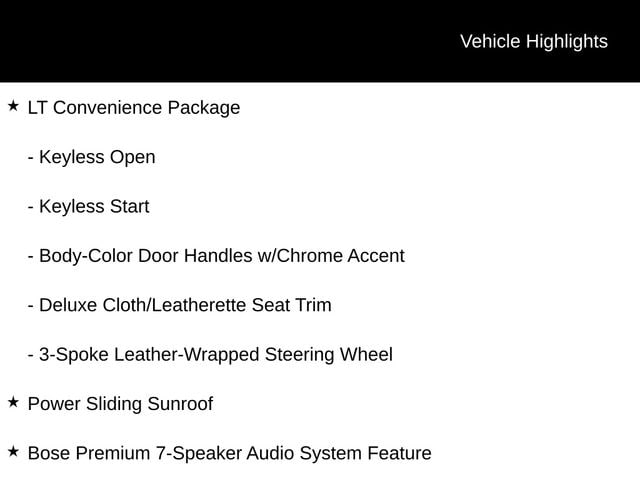 Vehicle Highlights

★ LT Convenience Package

- Keyless Open

- Keyless Start

- Body-Color Door Handles w/Chrome Accent

- Deluxe Cloth/Leatherette Seat Trim

- 3-Spoke Leather-Wrapped Steering Wheel

★ Power Sliding Sunroof

★ Bose Premium 7-Speaker Audio System Feature